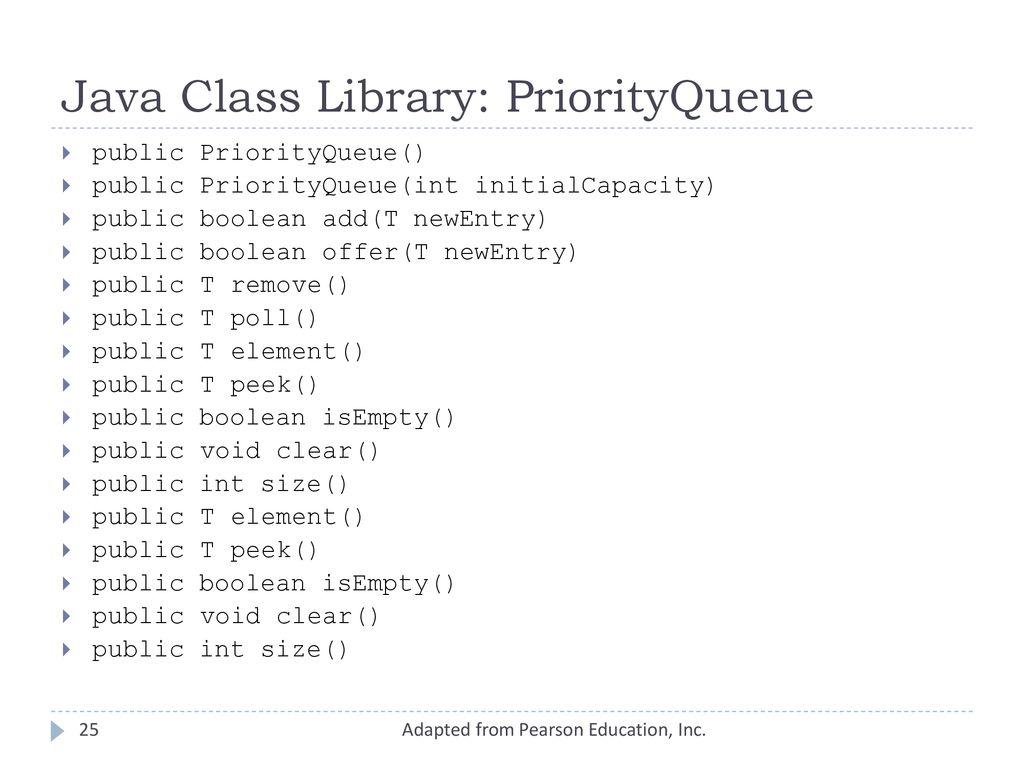 Java Class Library: PriorityQueue

public PriorityQueue()
public PriorityQueue(int initialCapacity)
public boolean add(T newEntry)
public boolean offer(T newEntry)
public T remove()
public T poll()
public T element()
public T peek()
public boolean isEmpty()
public void clear()
public int size()
public T element()
public T peek()
public boolean isEmpty()
public void clear()
public int size()

25

Adapted from Pearson Education, Inc.